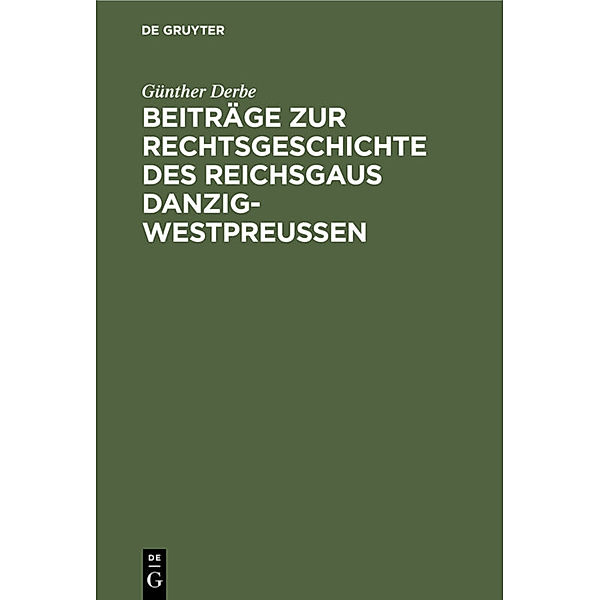 DE GRUYTER

Günther Derbe

BEITRÄGE ZUR RECHTSGESCHICHTE DES REICHSGAUS DANZIG-WESTPREUSSEN

DE
G